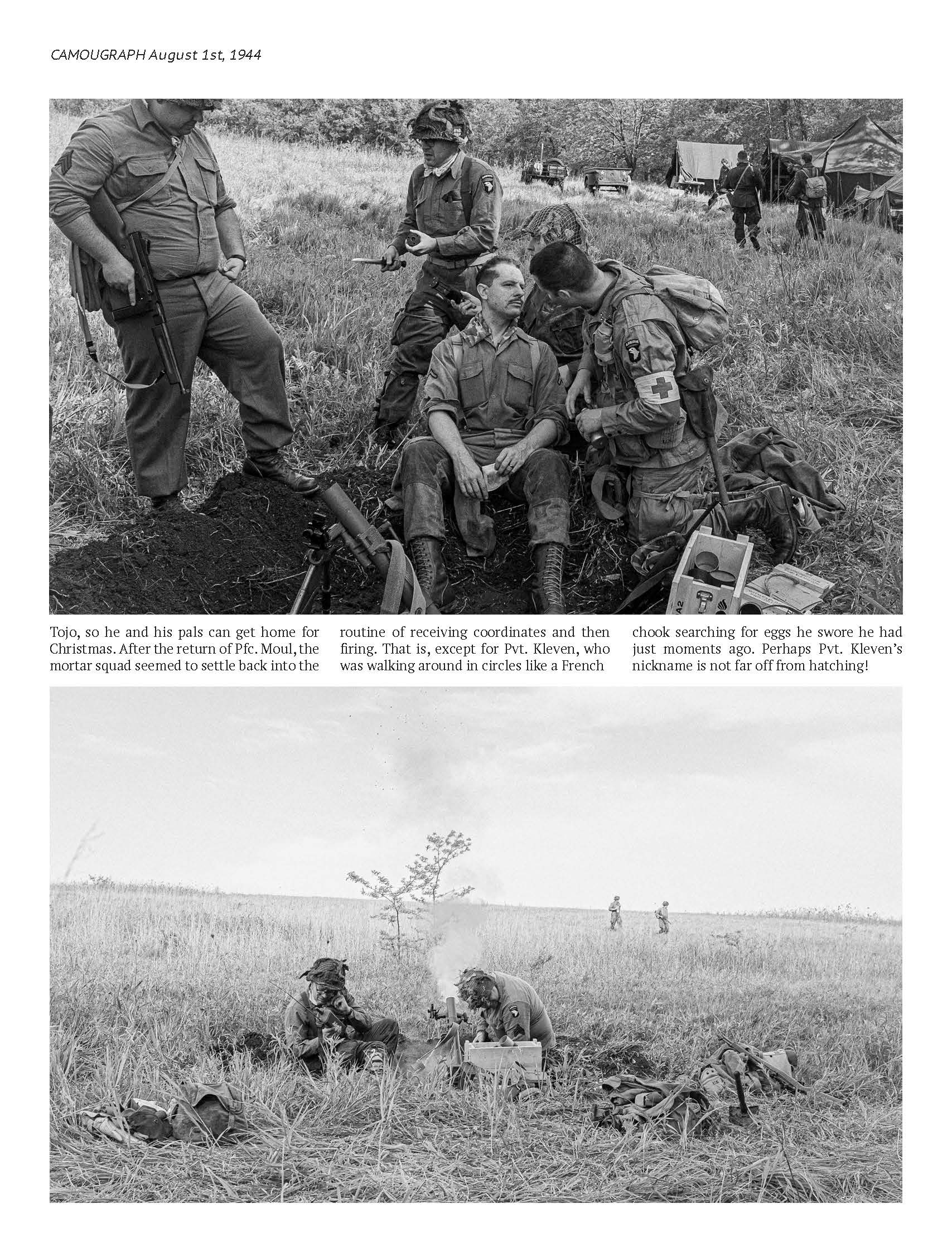 CAMOUGRAPH August 1st, 1944

Tojo, so he and his pals can get home for Christmas. After the return of Pfc. Moul, the mortar squad seemed to settle back into the routine of receiving coordinates and then firing. That is, except for Pvt. Kleven, who was walking around in circles like a French chook searching for eggs he swore he had just moments ago. Perhaps Pvt. Kleven's nickname is not far off from hatching!